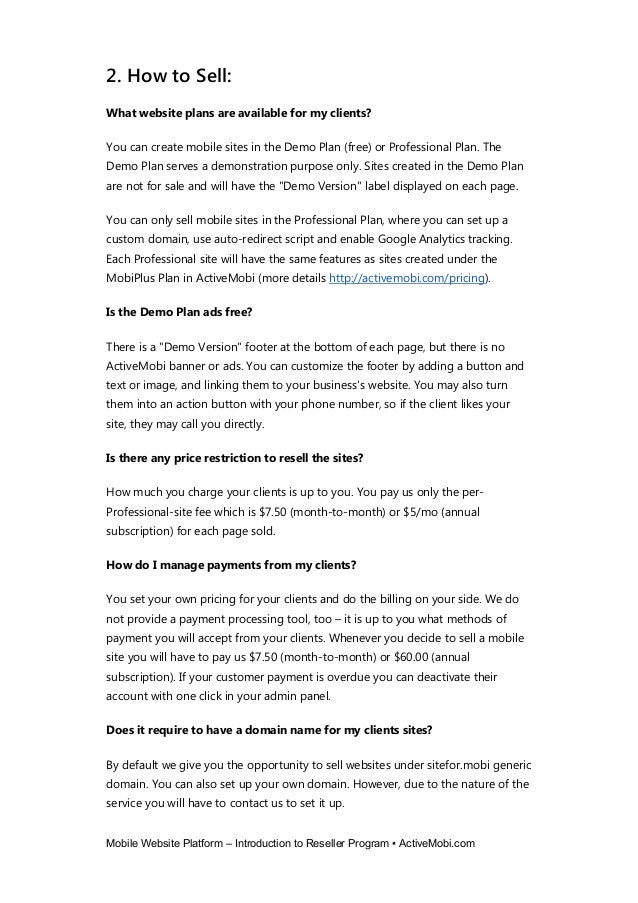 2. How to Sell:

What website plans are available for my clients?

You can create mobile sites in the Demo Plan (free) or Professional Plan. The Demo Plan serves a demonstration purpose only. Sites created in the Demo Plan are not for sale and will have the "Demo Version" label displayed on each page.

You can only sell mobile sites in the Professional Plan, where you can set up a custom domain, use auto-redirect script and enable Google Analytics tracking. Each Professional site will have the same features as sites created under the MobiPlus Plan in ActiveMobi (more details http://activemobi.com/pricing).

Is the Demo Plan ads free?

There is a "Demo Version" footer at the bottom of each page, but there is no ActiveMobi banner or ads. You can customize the footer by adding a button and text or image, and linking them to your business's website. You may also turn them into an action button with your phone number, so if the client likes your site, they may call you directly.

Is there any price restriction to resell the sites?

How much you charge your clients is up to you. You pay us only the per-Professional-site fee which is $7.50 (month-to-month) or $5/mo (annual subscription) for each page sold.

How do I manage payments from my clients?

You set your own pricing for your clients and do the billing on your side. We do not provide a payment processing tool, too – it is up to you what methods of payment you will accept from your clients. Whenever you decide to sell a mobile site you will have to pay us $7.50 (month-to-month) or $60.00 (annual subscription). If your customer payment is overdue you can deactivate their account with one click in your admin panel.

Does it require to have a domain name for my clients sites?

By default we give you the opportunity to sell websites under sitefor.mobi generic domain. You can also set up your own domain. However, due to the nature of the service you will have to contact us to set it up.

Mobile Website Platform – Introduction to Reseller Program • ActiveMobi.com